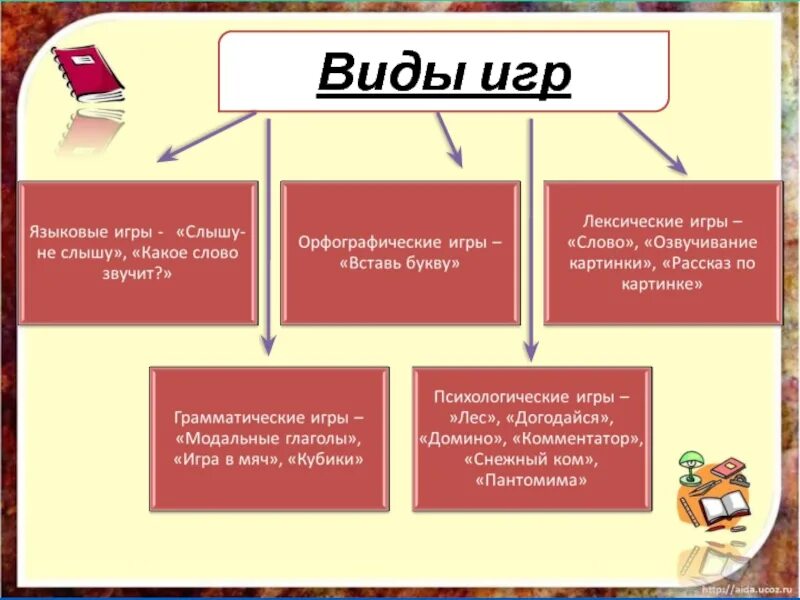 Виды игр

Языковые игры - «Слышу-не слышу», «Какое слово звучит?»

Орфографические игры – «Вставь букву»

Лексические игры – «Слово», «Озвучивание картинки», «Рассказ по картинке»

Грамматические игры – «Модальные глаголы», «Игра в мяч», «Кубики»

Психологические игры – »Лес», «Догодайся», «Домино», «Комментатор», «Снежный ком», «Пантомима»

http://aida.ucoz.ru